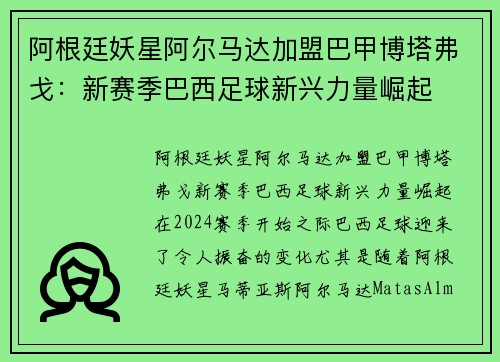 阿根廷妖星阿尔马达加盟巴甲博塔弗戈：新赛季巴西足球新兴力量崛起

阿根廷妖星阿尔马达加盟巴甲博塔弗戈新赛季巴西足球新兴力量崛起在2024赛季开始之际巴西足球迎来了令人振奋的变化尤其是随着阿根廷妖星马蒂亚斯阿尔马达MatasAlm